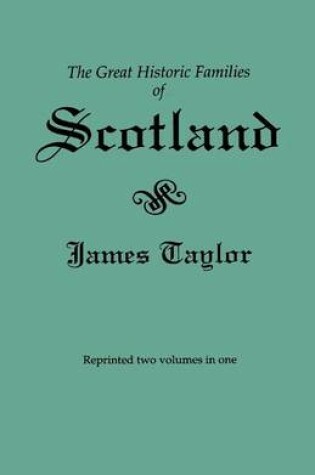 The Great Historic Families
of
Scotland

James Taylor

Reprinted two volumes in one